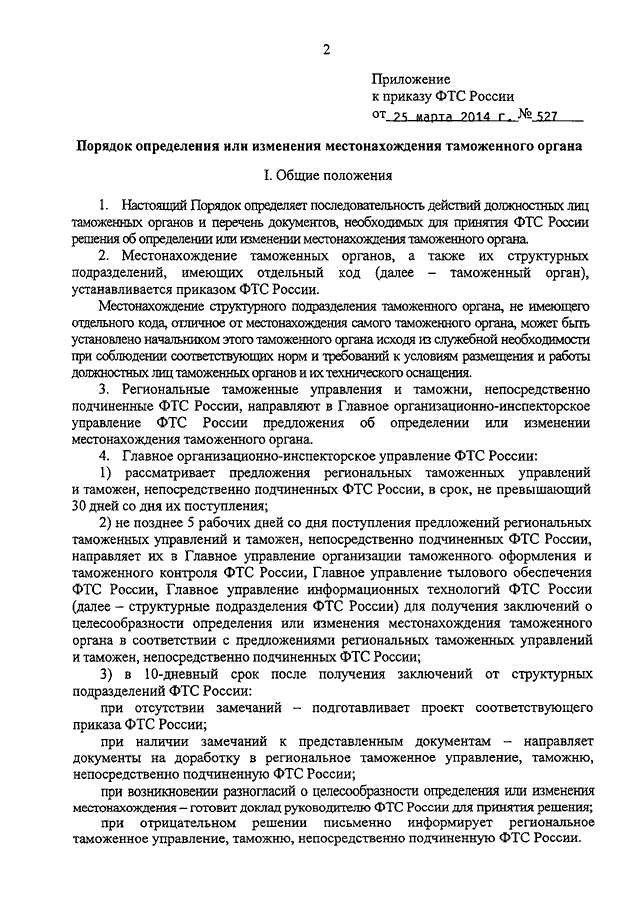 2

Приложение
к приказу ФТС России
от 25 марта 2014 г. № 527

Порядок определения или изменения местонахождения таможенного органа

I. Общие положения

1. Настоящий Порядок определяет последовательность действий должностных лиц таможенных органов и перечень документов, необходимых для принятия ФТС России решения об определении или изменении местонахождения таможенного органа.

2. Местонахождение таможенных органов, а также их структурных подразделений, имеющих отдельный код (далее – таможенный орган), устанавливается приказом ФТС России.

Местонахождение структурного подразделения таможенного органа, не имеющего отдельного кода, отличное от местонахождения самого таможенного органа, может быть установлено начальником этого таможенного органа исходя из служебной необходимости при соблюдении соответствующих норм и требований к условиям размещения и работы должностных лиц таможенных органов и их технического оснащения.

3. Региональные таможенные управления и таможни, непосредственно подчиненные ФТС России, направляют в Главное организационно-инспекторское управление ФТС России предложения об определении или изменении местонахождения таможенного органа.

4. Главное организационно-инспекторское управление ФТС России:

1) рассматривает предложения региональных таможенных управлений и таможен, непосредственно подчиненных ФТС России, в срок, не превышающий 30 дней со дня их поступления;

2) не позднее 5 рабочих дней со дня поступления предложений региональных таможенных управлений и таможен, непосредственно подчиненных ФТС России, направляет их в Главное управление организации таможенного оформления и таможенного контроля ФТС России, Главное управление тылового обеспечения ФТС России, Главное управление информационных технологий ФТС России (далее – структурные подразделения ФТС России) для получения заключений о целесообразности определения или изменения местонахождения таможенного органа в соответствии с предложениями региональных таможенных управлений и таможен, непосредственно подчиненных ФТС России;

3) в 10-дневный срок после получения заключений от структурных подразделений ФТС России:

при отсутствии замечаний – подготавливает проект соответствующего приказа ФТС России;

при наличии замечаний к представленным документам – направляет документы на доработку в региональное таможенное управление, таможню, непосредственно подчиненную ФТС России;

при возникновении разногласий о целесообразности определения или изменения местонахождения – готовит доклад руководителю ФТС России для принятия решения;

при отрицательном решении письменно информирует региональное таможенное управление, таможню, непосредственно подчиненную ФТС России.